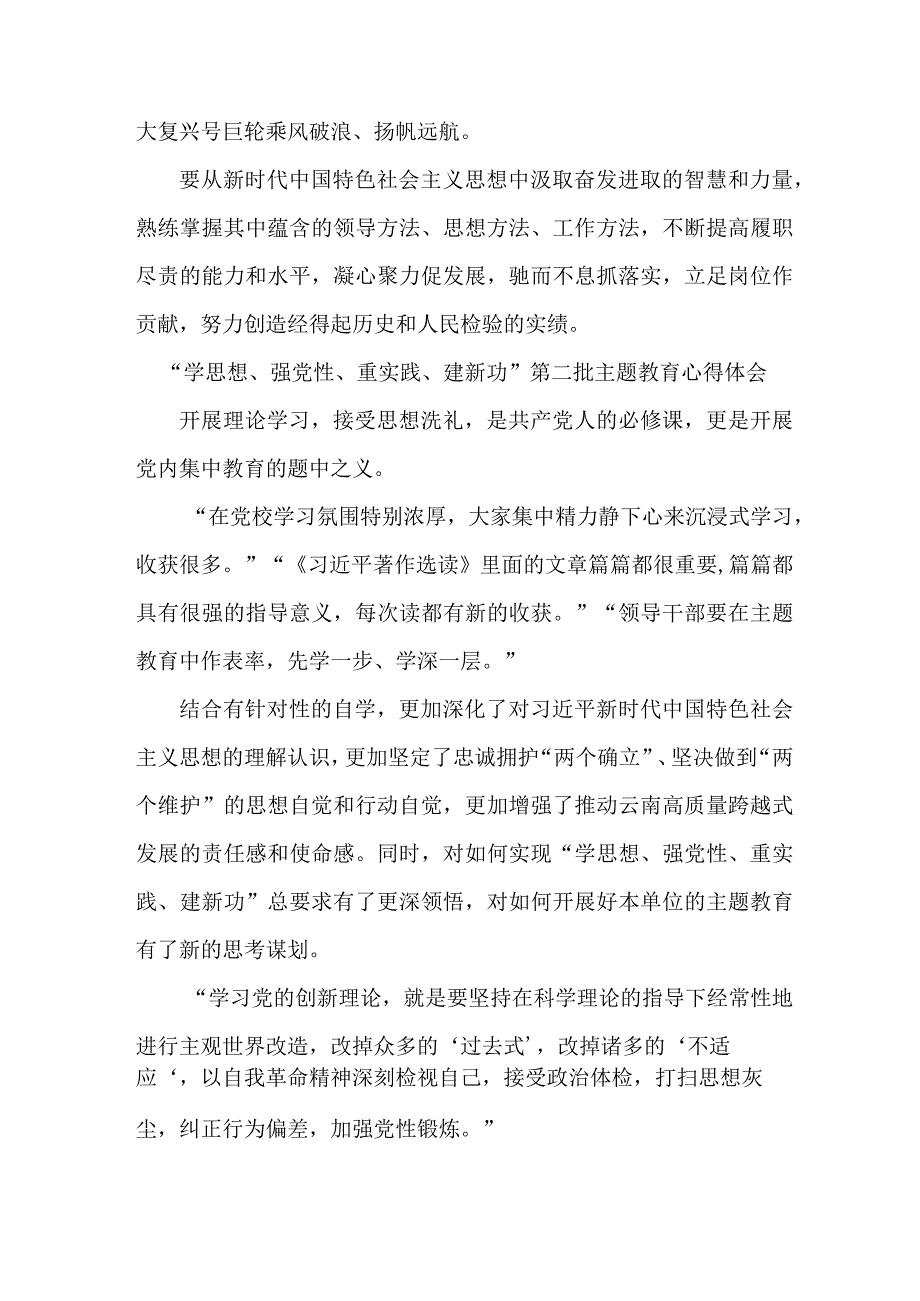 大复兴号巨轮乘风破浪、扬帆远航。

要从新时代中国特色社会主义思想中汲取奋发进取的智慧和力量，熟练掌握其中蕴含的领导方法、思想方法、工作方法，不断提高履职尽责的能力和水平，凝心聚力促发展，驰而不息抓落实，立足岗位作贡献，努力创造经得起历史和人民检验的实绩。

“学思想、强党性、重实践、建新功”第二批主题教育心得体会

开展理论学习，接受思想洗礼，是共产党人的必修课，更是开展党内集中教育的题中之义。

“在党校学习氛围特别浓厚，大家集中精力静下心来沉浸式学习，收获很多。”“《习近平著作选读》里面的文章篇篇都很重要,篇篇都具有很强的指导意义，每次读都有新的收获。”“领导干部要在主题教育中作表率，先学一步、学深一层。”

结合有针对性的自学，更加深化了对习近平新时代中国特色社会主义思想的理解认识，更加坚定了忠诚拥护“两个确立”、坚决做到“两个维护”的思想自觉和行动自觉，更加增强了推动云南高质量跨越式发展的责任感和使命感。同时，对如何实现“学思想、强党性、重实践、建新功”总要求有了更深领悟，对如何开展好本单位的主题教育有了新的思考谋划。

“学习党的创新理论，就是要坚持在科学理论的指导下经常性地进行主观世界改造，改掉众多的‘过去式’，改掉诸多的‘不适应‘，以自我革命精神深刻检视自己，接受政治体检，打扫思想灰尘，纠正行为偏差，加强党性锻炼。”